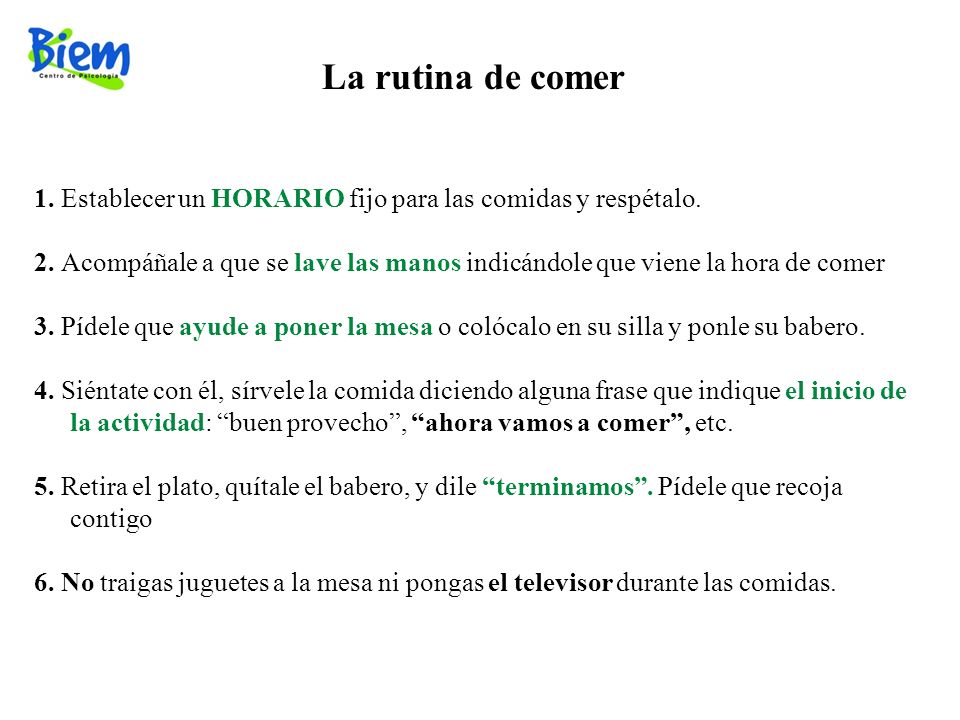 Biem
Centro de Psicología

La rutina de comer

1. Establecer un HORARIO fijo para las comidas y respétalo.

2. Acompáñale a que se lave las manos indicándole que viene la hora de comer

3. Pídele que ayude a poner la mesa o colócalo en su silla y ponle su babero.

4. Siéntate con él, sírvele la comida diciendo alguna frase que indique el inicio de la actividad: “buen provecho”, “ahora vamos a comer”, etc.

5. Retira el plato, quítale el babero, y dile “terminamos”. Pídele que recoja contigo

6. No traigas juguetes a la mesa ni pongas el televisor durante las comidas.